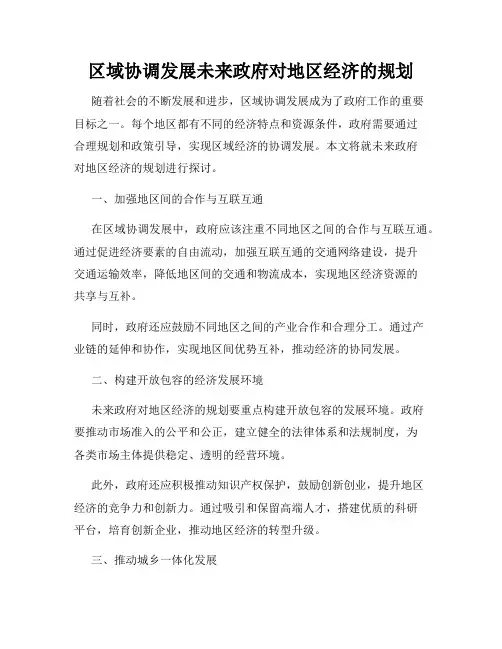 区域协调发展未来政府对地区经济的规划

随着社会的不断发展和进步，区域协调发展成为了政府工作的重要目标之一。每个地区都有不同的经济特点和资源条件，政府需要通过合理规划和政策引导，实现区域经济的协调发展。本文将就未来政府对地区经济的规划进行探讨。

一、加强地区间的合作与互联互通

在区域协调发展中，政府应该注重不同地区之间的合作与互联互通。通过促进经济要素的自由流动，加强互联互通的交通网络建设，提升交通运输效率，降低地区间的交通和物流成本，实现地区经济资源的共享与互补。

同时，政府还应鼓励不同地区之间的产业合作和合理分工。通过产业链的延伸和协作，实现地区间优势互补，推动经济的协同发展。

二、构建开放包容的经济发展环境

未来政府对地区经济的规划要重点构建开放包容的发展环境。政府要推动市场准入的公平和公正，建立健全的法律体系和法规制度，为各类市场主体提供稳定、透明的经营环境。

此外，政府还应积极推动知识产权保护，鼓励创新创业，提升地区经济的竞争力和创新力。通过吸引和保留高端人才，搭建优质的科研平台，培育创新企业，推动地区经济的转型升级。

三、推动城乡一体化发展